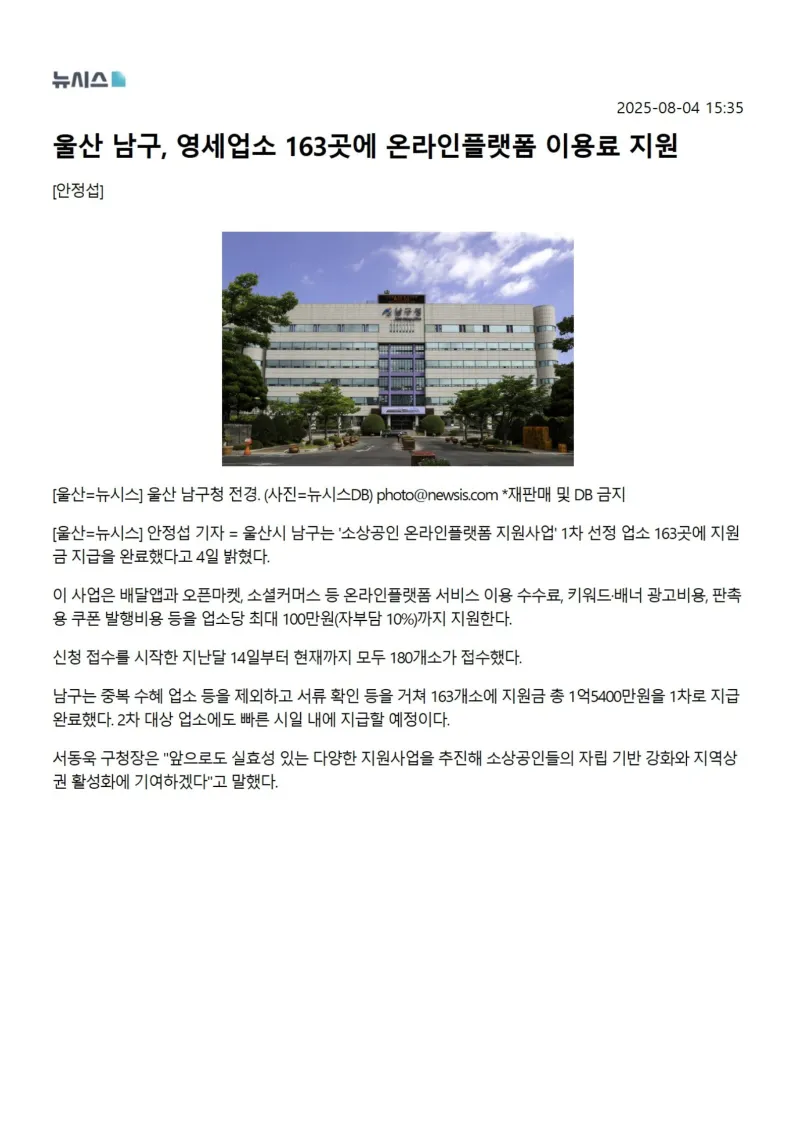 뉴시스

2025-08-04 15:35

울산 남구, 영세업소 163곳에 온라인플랫폼 이용료 지원

[안정섭]

[울산=뉴시스] 울산 남구청 전경. (사진=뉴시스DB) photo@newsis.com *재판매 및 DB 금지

[울산=뉴시스] 안정섭 기자 = 울산시 남구는 '소상공인 온라인플랫폼 지원사업' 1차 선정 업소 163곳에 지원금 지급을 완료했다고 4일 밝혔다.

이 사업은 배달앱과 오픈마켓, 소셜커머스 등 온라인플랫폼 서비스 이용 수수료, 키워드·배너 광고비용, 판촉용 쿠폰 발행비용 등을 업소당 최대 100만원(자부담 10%)까지 지원한다.

신청 접수를 시작한 지난달 14일부터 현재까지 모두 180개소가 접수했다.

남구는 중복 수혜 업소 등을 제외하고 서류 확인 등을 거쳐 163개소에 지원금 총 1억5400만원을 1차로 지급 완료했다. 2차 대상 업소에도 빠른 시일 내에 지급할 예정이다.

서동욱 구청장은 "앞으로도 실효성 있는 다양한 지원사업을 추진해 소상공인들의 자립 기반 강화와 지역상권 활성화에 기여하겠다"고 말했다.